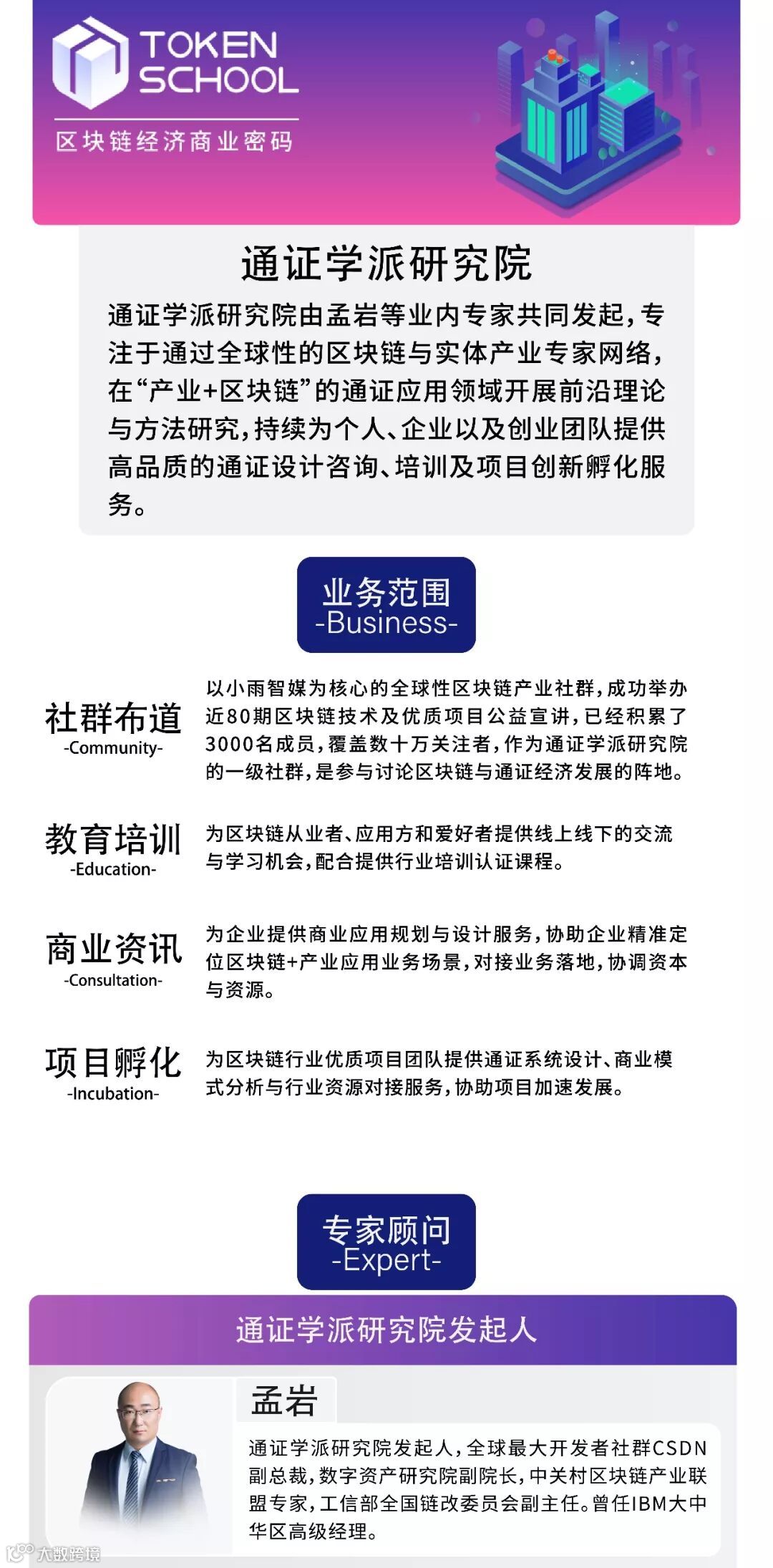 TOKEN SCHOOL
区块链经济商业密码

通证学派研究院

通证学派研究院由孟岩等业内专家共同发起，专注于通过全球性的区块链与实体产业专家网络，在“产业+区块链”的通证应用领域开展前沿理论与方法研究，持续为个人、企业以及创业团队提供高品质的通证设计咨询、培训及项目创新孵化服务。

业务范围
-Business-

社群布道
-Community-
以小雨智媒为核心的全球性区块链产业社群，成功举办近80期区块链技术及优质项目公益宣讲，已经积累了3000名成员，覆盖数十万关注者，作为通证学派研究院的一级社群，是参与讨论区块链与通证经济发展的阵地。

教育培训
-Education-
为区块链从业者、应用方和爱好者提供线上线下的交流与学习机会，配合提供行业培训认证课程。

商业资讯
-Consultation-
为企业提供商业应用规划与设计服务，协助企业精准定位区块链+产业应用业务场景，对接业务落地，协调资本与资源。

项目孵化
-Incubation-
为区块链行业优质项目团队提供通证系统设计、商业模式分析与行业资源对接服务，协助项目加速发展。

专家顾问
-Expert-

通证学派研究院发起人

孟岩
通证学派研究院发起人，全球最大开发者社群CSDN副总裁，数字资产研究院副院长，中关村区块链产业联盟专家，工信部全国链改委员会副主任。曾任IBM大中华区高级经理。

大数跨境